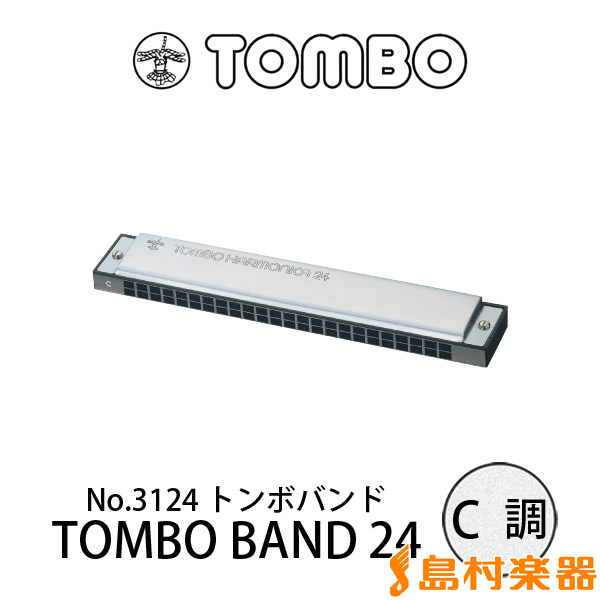 TOMBO

TOMBO HARMONICA 24

C

No.3124 トンボバンド
TOMBO BAND 24

C 調

島村楽器